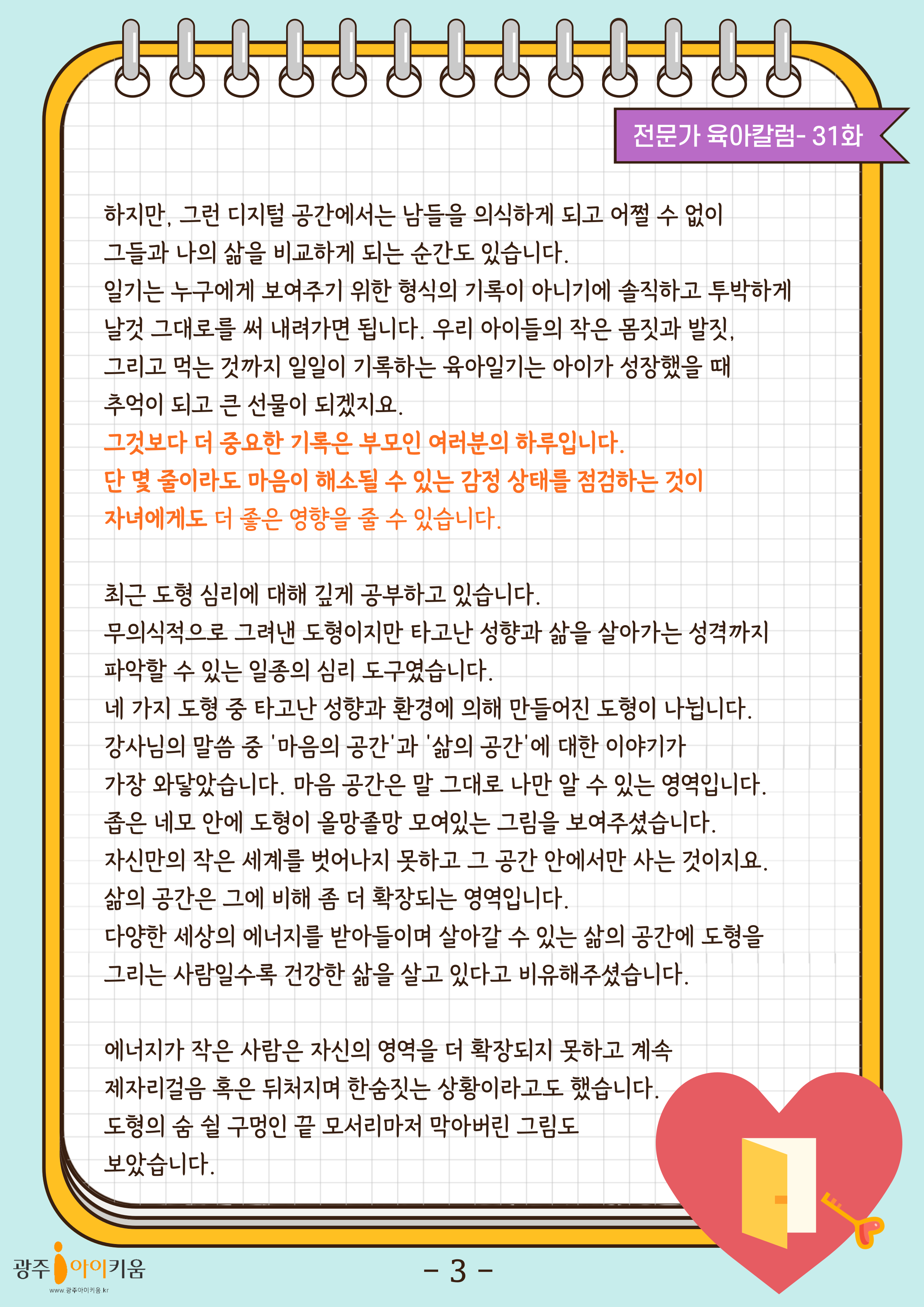 전문가 육아칼럼- 31화

하지만, 그런 디지털 공간에서는 남들을 의식하게 되고 어쩔 수 없이 그들과 나의 삶을 비교하게 되는 순간도 있습니다.
일기는 누구에게 보여주기 위한 형식의 기록이 아니기에 솔직하고 투박하게 날것 그대로를 써 내려가면 됩니다. 우리 아이들의 작은 몸짓과 발짓, 그리고 먹는 것까지 일일이 기록하는 육아일기는 아이가 성장했을 때 추억이 되고 큰 선물이 되겠지요.
그것보다 더 중요한 기록은 부모인 여러분의 하루입니다.
단 몇 줄이라도 마음이 해소될 수 있는 감정 상태를 점검하는 것이 자녀에게도 더 좋은 영향을 줄 수 있습니다.

최근 도형 심리에 대해 깊게 공부하고 있습니다.
무의식적으로 그려낸 도형이지만 타고난 성향과 삶을 살아가는 성격까지 파악할 수 있는 일종의 심리 도구였습니다.
네 가지 도형 중 타고난 성향과 환경에 의해 만들어진 도형이 나뉩니다.
강사님의 말씀 중 '마음의 공간'과 '삶의 공간'에 대한 이야기가 가장 와닿았습니다. 마음 공간은 말 그대로 나만 알 수 있는 영역입니다.
좁은 네모 안에 도형이 올망졸망 모여있는 그림을 보여주셨습니다.
자신만의 작은 세계를 벗어나지 못하고 그 공간 안에서만 사는 것이지요.
삶의 공간은 그에 비해 좀 더 확장되는 영역입니다.
다양한 세상의 에너지를 받아들이며 살아갈 수 있는 삶의 공간에 도형을 그리는 사람일수록 건강한 삶을 살고 있다고 비유해주셨습니다.

에너지가 작은 사람은 자신의 영역을 더 확장되지 못하고 계속 제자리걸음 혹은 뒤처지며 한숨짓는 상황이라고도 했습니다.
도형의 숨 쉴 구멍인 끝 모서리마저 막아버린 그림도 보았습니다.

광주 아이키움
www.광주아이키움.kr
- 3 -